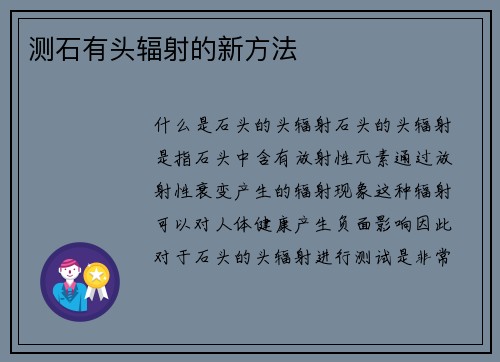 测石有头辐射的新方法

什么是石头的头辐射石头的头辐射是指石头中含有放射性元素通过放射性衰变产生的辐射现象这种辐射可以对人体健康产生负面影响因此对于石头的头辐射进行测试是非常